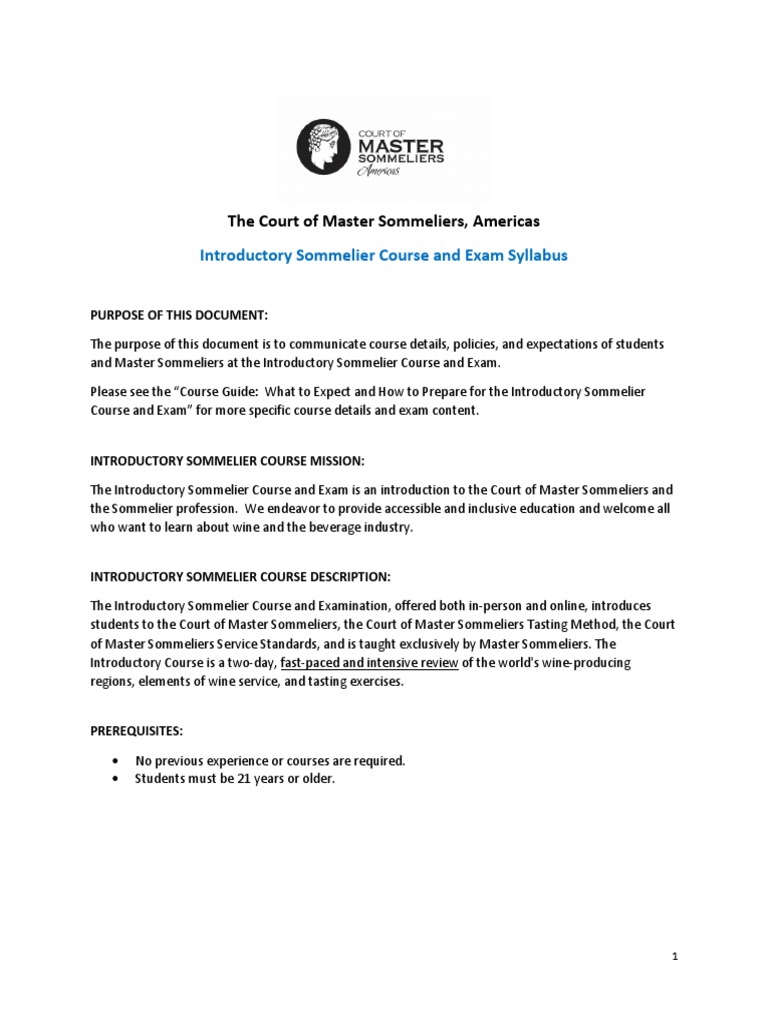 COURT OF
MASTER
SOMMELIERS
Americas

The Court of Master Sommeliers, Americas

Introductory Sommelier Course and Exam Syllabus

PURPOSE OF THIS DOCUMENT:

The purpose of this document is to communicate course details, policies, and expectations of students and Master Sommeliers at the Introductory Sommelier Course and Exam.

Please see the "Course Guide: What to Expect and How to Prepare for the Introductory Sommelier Course and Exam" for more specific course details and exam content.

INTRODUCTORY SOMMELIER COURSE MISSION:

The Introductory Sommelier Course and Exam is an introduction to the Court of Master Sommeliers and the Sommelier profession. We endeavor to provide accessible and inclusive education and welcome all who want to learn about wine and the beverage industry.

INTRODUCTORY SOMMELIER COURSE DESCRIPTION:

The Introductory Sommelier Course and Examination, offered both in-person and online, introduces students to the Court of Master Sommeliers, the Court of Master Sommeliers Tasting Method, the Court of Master Sommeliers Service Standards, and is taught exclusively by Master Sommeliers. The Introductory Course is a two-day, fast-paced and intensive review of the world's wine-producing regions, elements of wine service, and tasting exercises.

PREREQUISITES:

• No previous experience or courses are required.
• Students must be 21 years or older.

1